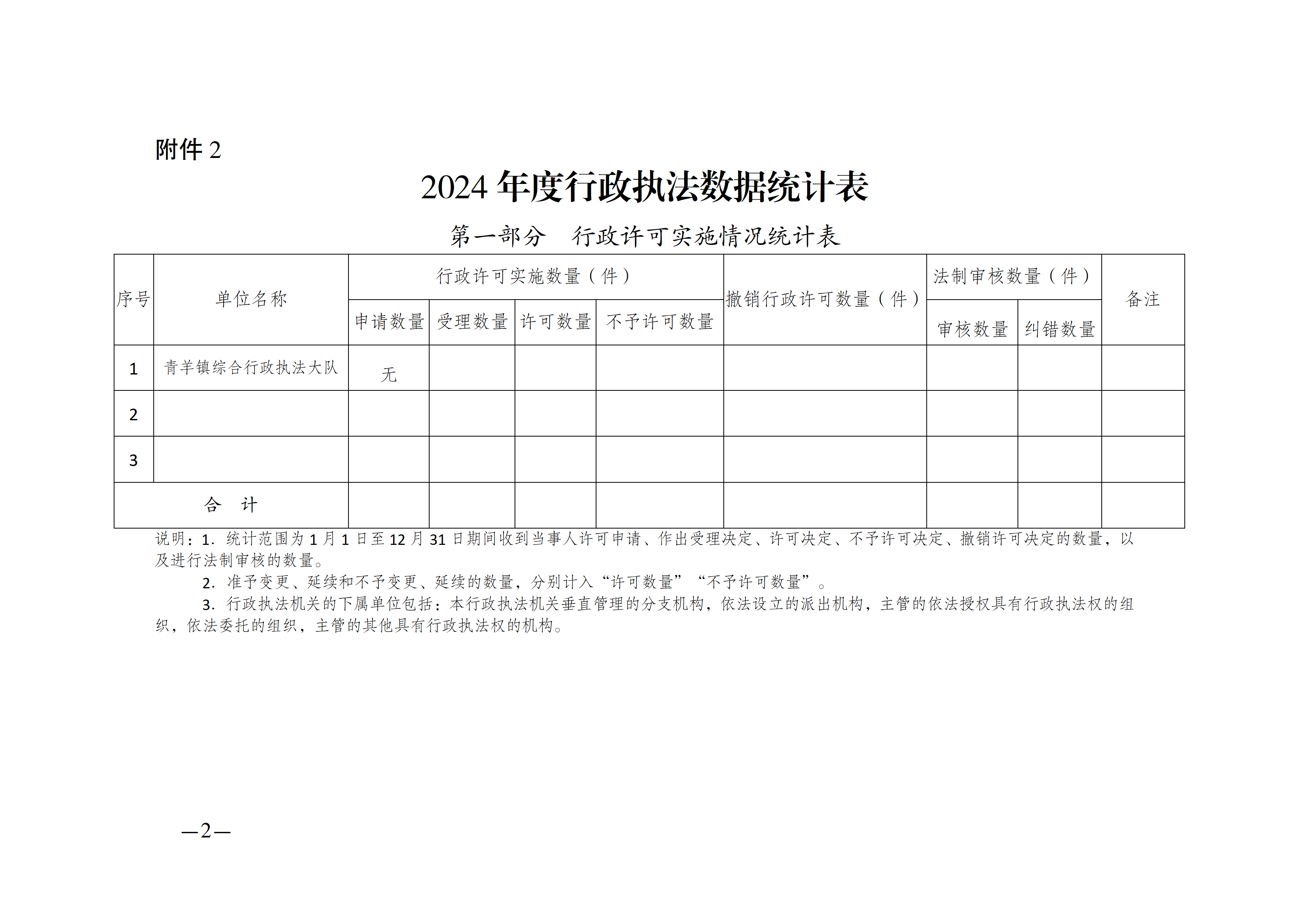 附件 2

2024 年度行政执法数据统计表

第一部分　行政许可实施情况统计表

| 序号 | 单位名称 | 行政许可实施数量（件） | | | | 撤销行政许可数量（件） | 法制审核数量（件） | | 备注 |
|---|---|---|---|---|---|---|---|---|---|
| | | 申请数量 | 受理数量 | 许可数量 | 不予许可数量 | | 审核数量 | 纠错数量 | |
| 1 | 青羊镇综合行政执法大队 | 无 | | | | | | | |
| 2 | | | | | | | | | |
| 3 | | | | | | | | | |
| 合　计 | | | | | | | | | |

说明：1. 统计范围为 1 月 1 日至 12 月 31 日期间收到当事人许可申请、作出受理决定、许可决定、不予许可决定、撤销许可决定的数量，以及进行法制审核的数量。

2. 准予变更、延续和不予变更、延续的数量，分别计入“许可数量”“不予许可数量”。

3. 行政执法机关的下属单位包括：本行政执法机关垂直管理的分支机构，依法设立的派出机构，主管的依法授权具有行政执法权的组织，依法委托的组织，主管的其他具有行政执法权的机构。

—2—